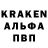 KRAKEN
АЛЬФА
ПВП